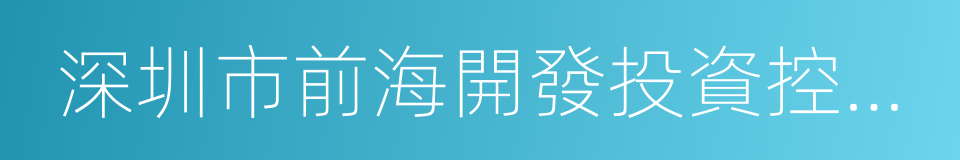 深圳市前海開發投資控...